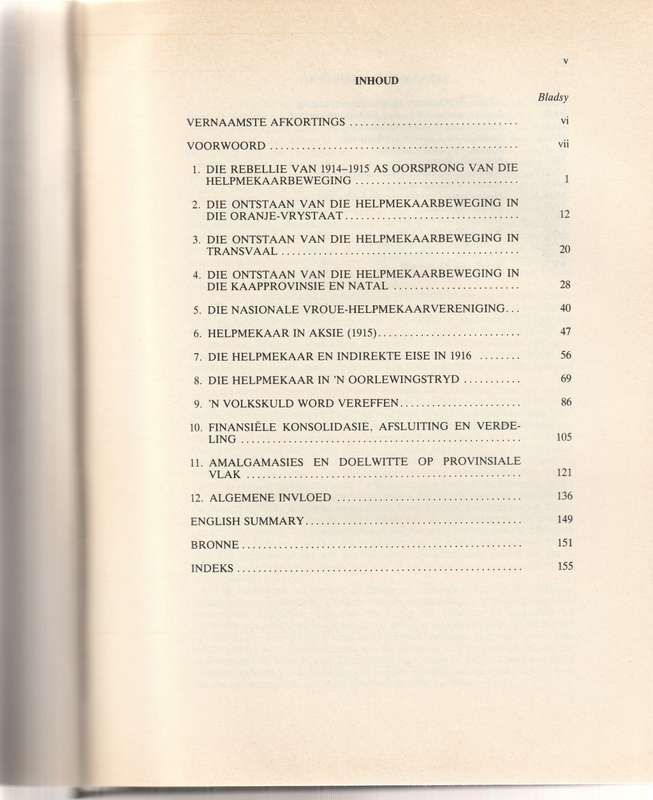 v

INHOUD

Bladsy

VERNAAMSTE AFKORTINGS ................................ vi

VOORWOORD ................................ vii

1. DIE REBELLIE VAN 1914–1915 AS OORSPRONG VAN DIE HELPMEKAARBEWEGING ................................ 1

2. DIE ONTSTAAN VAN DIE HELPMEKAARBEWEGING IN DIE ORANJE-VRYSTAAT ................................ 12

3. DIE ONTSTAAN VAN DIE HELPMEKAARBEWEGING IN TRANSVAAL ................................ 20

4. DIE ONTSTAAN VAN DIE HELPMEKAARBEWEGING IN DIE KAAPPROVINSIE EN NATAL ................................ 28

5. DIE NASIONALE VROUE-HELPMEKAARVERENIGING... 40

6. HELPMEKAAR IN AKSIE (1915) ................................ 47

7. DIE HELPMEKAAR EN INDIREKTE EISE IN 1916 ........ 56

8. DIE HELPMEKAAR IN 'N OORLEWINGSTRYD .......... 69

9. 'N VOLKSKULD WORD VEREFFEN ................................ 86

10. FINANSIËLE KONSOLIDASIE, AFSLUITING EN VERDELING ................................ 105

11. AMALGAMASIES EN DOELWITTE OP PROVINSIALE VLAK ................................ 121

12. ALGEMENE INVLOED ................................ 136

ENGLISH SUMMARY ................................ 149

BRONNE ................................ 151

INDEKS ................................ 155